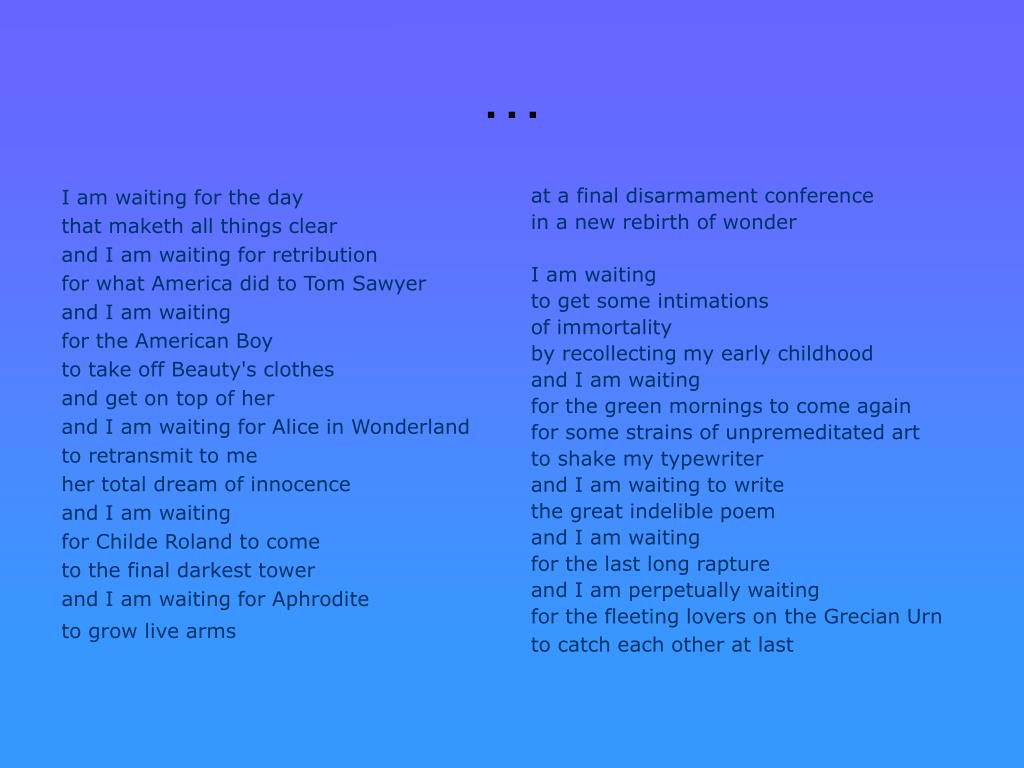 ...

I am waiting for the day
that maketh all things clear
and I am waiting for retribution
for what America did to Tom Sawyer
and I am waiting
for the American Boy
to take off Beauty's clothes
and get on top of her
and I am waiting for Alice in Wonderland
to retransmit to me
her total dream of innocence
and I am waiting
for Childe Roland to come
to the final darkest tower
and I am waiting for Aphrodite
to grow live arms

at a final disarmament conference
in a new rebirth of wonder

I am waiting
to get some intimations
of immortality
by recollecting my early childhood
and I am waiting
for the green mornings to come again
for some strains of unpremeditated art
to shake my typewriter
and I am waiting to write
the great indelible poem
and I am waiting
for the last long rapture
and I am perpetually waiting
for the fleeting lovers on the Grecian Urn
to catch each other at last